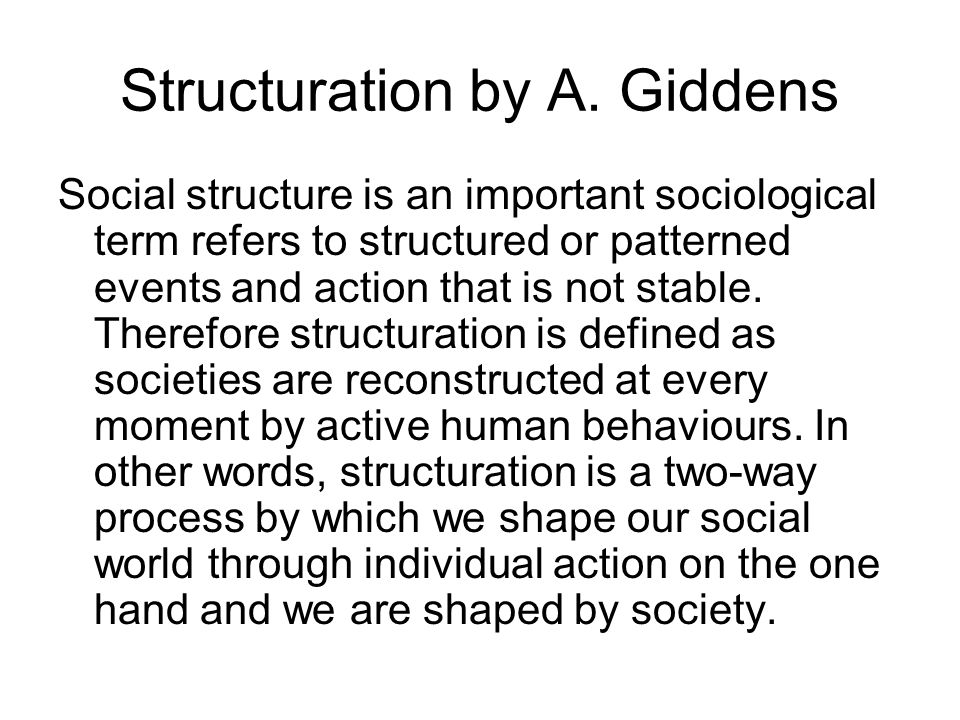 Structuration by A. Giddens

Social structure is an important sociological term refers to structured or patterned events and action that is not stable. Therefore structuration is defined as societies are reconstructed at every moment by active human behaviours. In other words, structuration is a two-way process by which we shape our social world through individual action on the one hand and we are shaped by society.